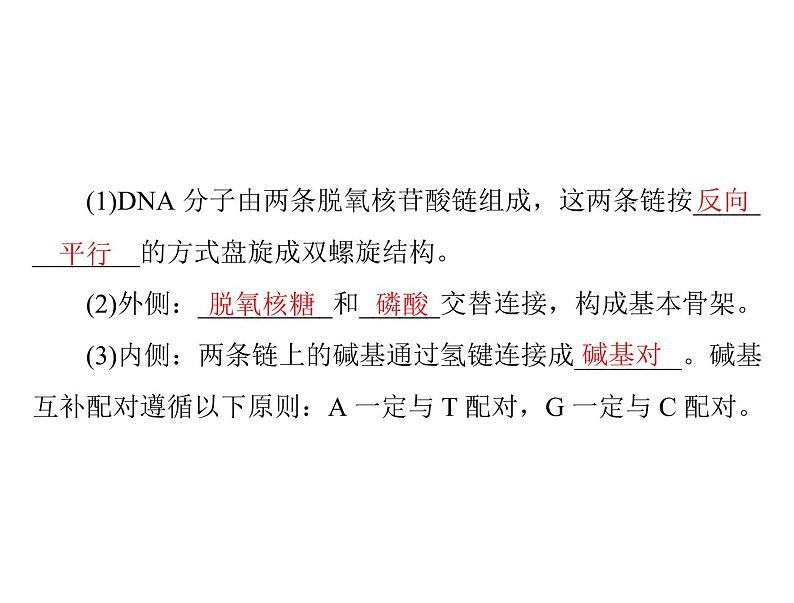 (1)DNA 分子由两条脱氧核苷酸链组成，这两条链按反向平行的方式盘旋成双螺旋结构。

(2)外侧：脱氧核糖和磷酸交替连接，构成基本骨架。

(3)内侧：两条链上的碱基通过氢键连接成碱基对。碱基互补配对遵循以下原则：A 一定与 T 配对，G 一定与 C 配对。